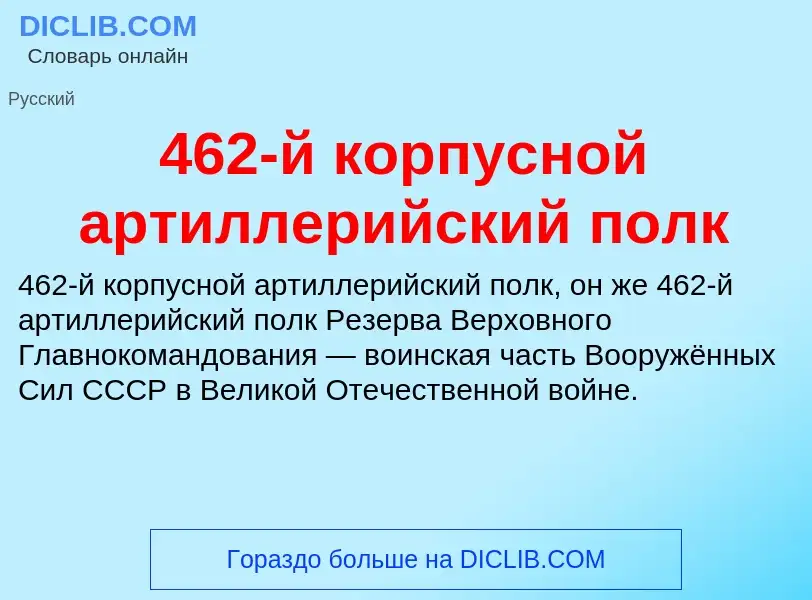 DICLIB.COM
Словарь онлайн

Русский

462-й корпусной артиллерийский полк

462-й корпусной артиллерийский полк, он же 462-й артиллерийский полк Резерва Верховного Главнокомандования — воинская часть Вооружённых Сил СССР в Великой Отечественной войне.

Гораздо больше на DICLIB.COM